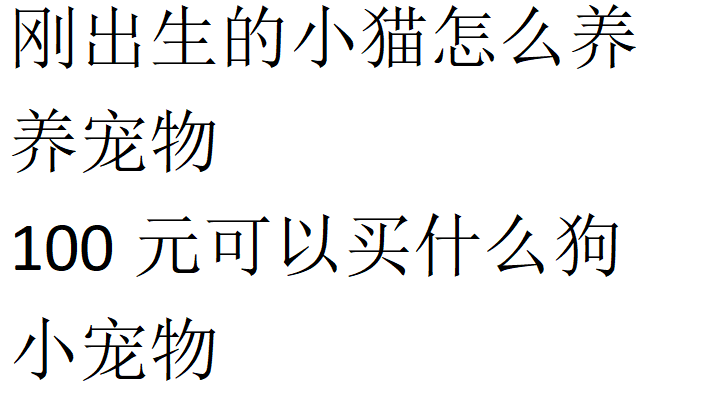 刚出生的小猫怎么养

养宠物

100 元可以买什么狗

小宠物